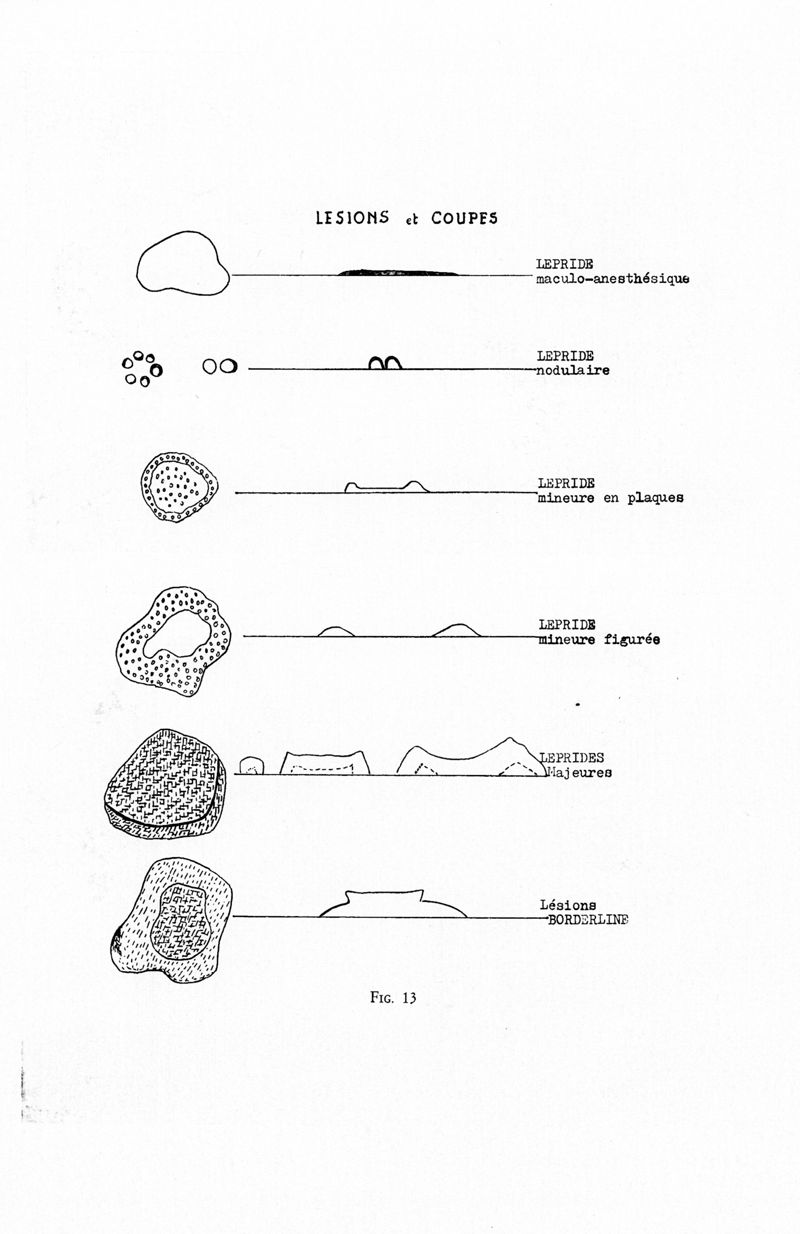 LESIONS et COUPES

LEPRIDE
maculo-anesthésique

LEPRIDE
nodulaire

LEPRIDE
mineure en plaques

LEPRIDE
mineure figurée

LEPRIDES
Majeures

Lésions
BORDERLINE

FIG. 13